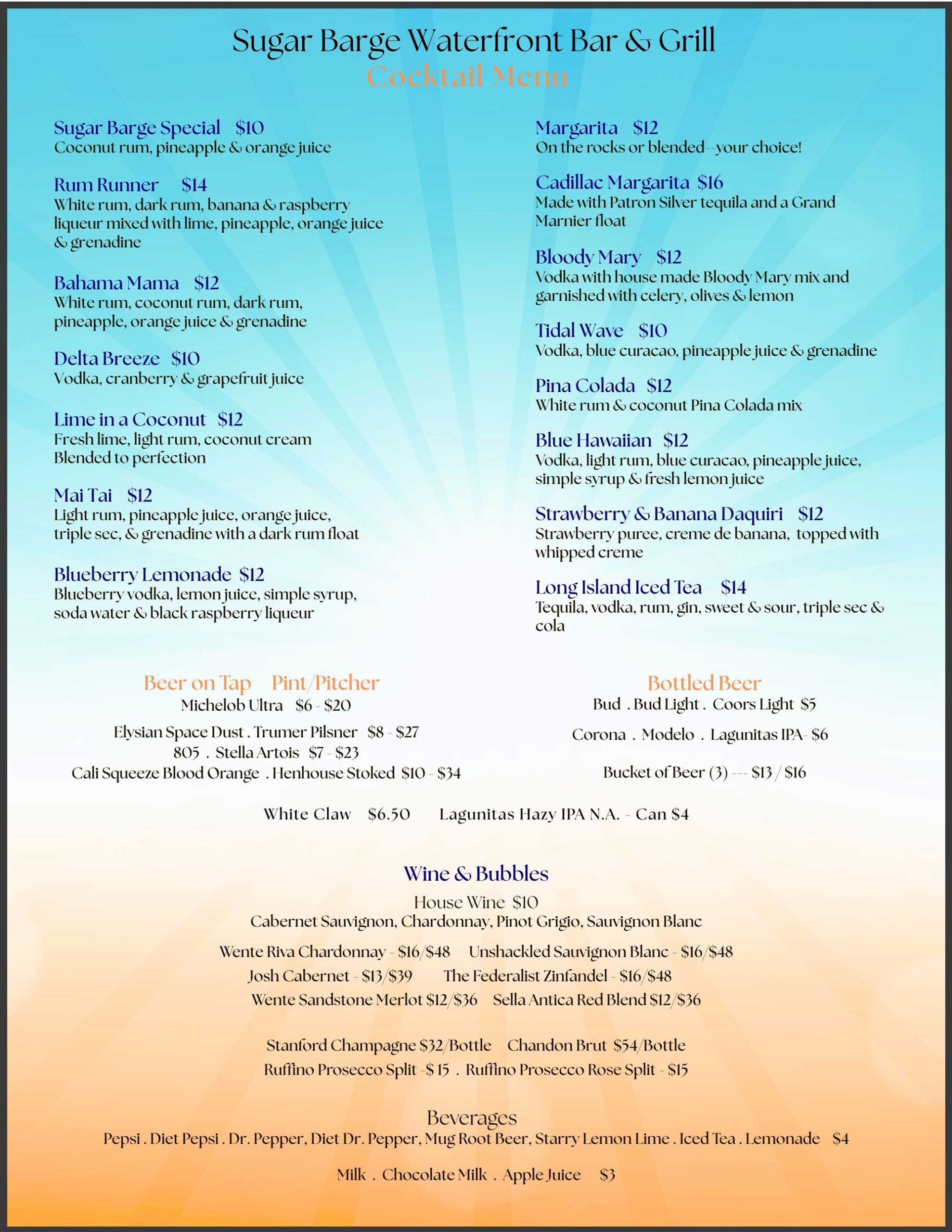 Sugar Barge Waterfront Bar & Grill
Cocktail Menu

Sugar Barge Special $10
Coconut rum, pineapple & orange juice

Rum Runner $14
White rum, dark rum, banana & raspberry liqueur mixed with lime, pineapple, orange juice & grenadine

Bahama Mama $12
White rum, coconut rum, dark rum, pineapple, orange juice & grenadine

Delta Breeze $10
Vodka, cranberry & grapefruit juice

Lime in a Coconut $12
Fresh lime, light rum, coconut cream Blended to perfection

Mai Tai $12
Light rum, pineapple juice, orange juice, triple sec, & grenadine with a dark rum float

Blueberry Lemonade $12
Blueberry vodka, lemon juice, simple syrup, soda water & black raspberry liqueur

Margarita $12
On the rocks or blended--your choice!

Cadillac Margarita $16
Made with Patron Silver tequila and a Grand Marnier float

Bloody Mary $12
Vodka with house made Bloody Mary mix and garnished with celery, olives & lemon

Tidal Wave $10
Vodka, blue curacao, pineapple juice & grenadine

Pina Colada $12
White rum & coconut Pina Colada mix

Blue Hawaiian $12
Vodka, light rum, blue curacao, pineapple juice, simple syrup & fresh lemon juice

Strawberry & Banana Daquiri $12
Strawberry puree, creme de banana, topped with whipped creme

Long Island Iced Tea $14
Tequila, vodka, rum, gin, sweet & sour, triple sec & cola

Beer on Tap Pint/Pitcher
Michelob Ultra $6 - $20
Elysian Space Dust . Trumer Pilsner $8 - $27
805 . Stella Artois $7 - $23
Cali Squeeze Blood Orange . Henhouse Stoked $10 - $34

Bottled Beer
Bud . Bud Light . Coors Light $5
Corona . Modelo . Lagunitas IPA- $6
Bucket of Beer (3) --- $13 / $16

White Claw $6.50 Lagunitas Hazy IPA N.A. - Can $4

Wine & Bubbles
House Wine $10
Cabernet Sauvignon, Chardonnay, Pinot Grigio, Sauvignon Blanc
Wente Riva Chardonnay - $16/$48 Unshackled Sauvignon Blanc - $16/$48
Josh Cabernet - $13/$39 The Federalist Zinfandel - $16/$48
Wente Sandstone Merlot $12/$36 Sella Antica Red Blend $12/$36

Stanford Champagne $32/Bottle Chandon Brut $54/Bottle
Ruffino Prosecco Split -$ 15 . Ruffino Prosecco Rose Split - $15

Beverages
Pepsi . Diet Pepsi . Dr. Pepper, Diet Dr. Pepper, Mug Root Beer, Starry Lemon Lime . Iced Tea . Lemonade $4

Milk . Chocolate Milk . Apple Juice $3